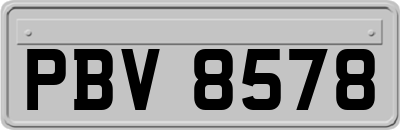 PBV 8578